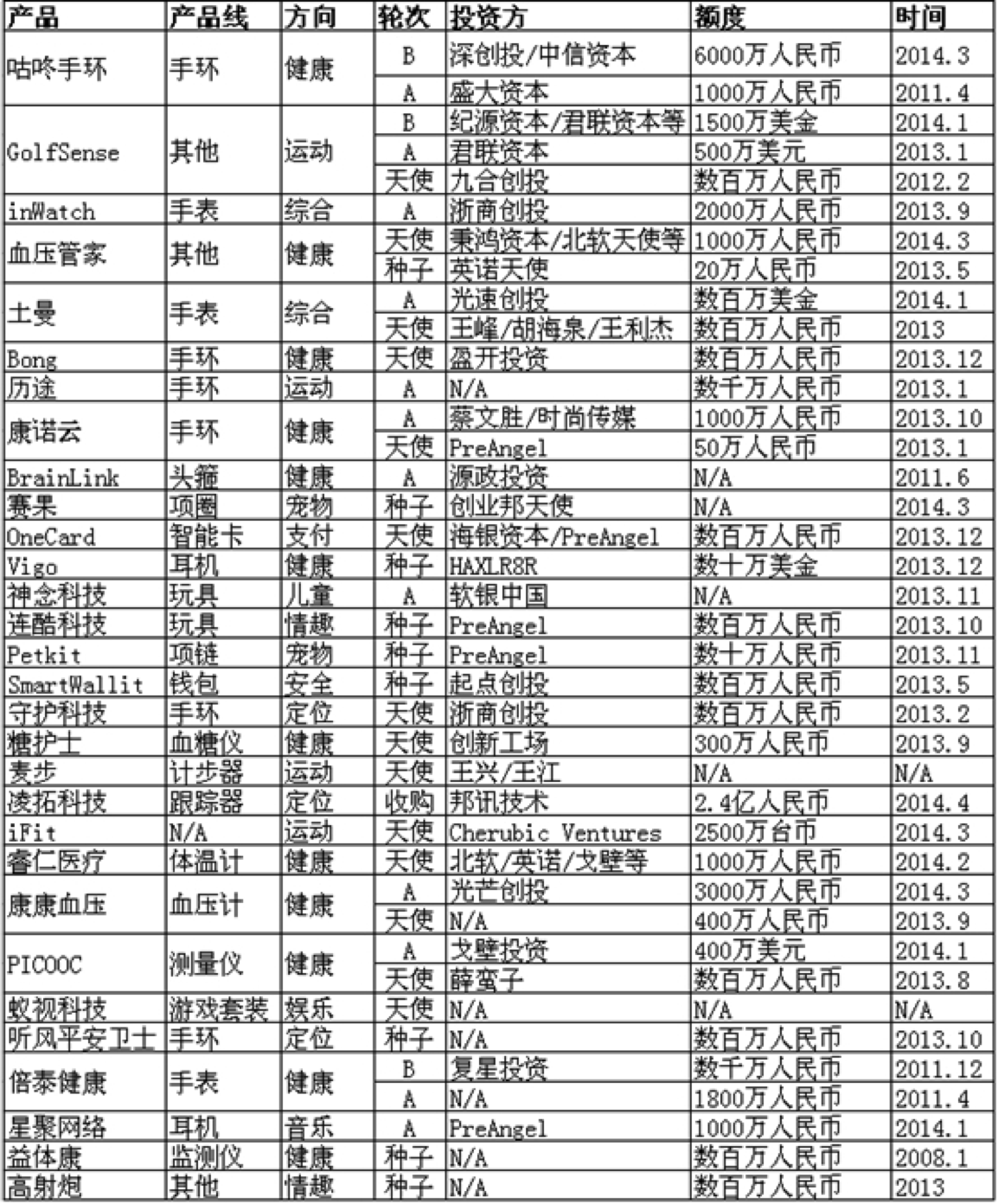 | 产品 | 产品线 | 方向 | 轮次 | 投资方 | 额度 | 时间 |
|---|---|---|---|---|---|---|
| 咕咚手环 | 手环 | 健康 | B | 深创投/中信资本 | 6000万人民币 | 2014.3 |
| | | | A | 盛大资本 | 1000万人民币 | 2011.4 |
| GolfSense | 其他 | 运动 | B | 纪源资本/君联资本等 | 1500万美金 | 2014.1 |
| | | | A | 君联资本 | 500万美元 | 2013.1 |
| | | | 天使 | 九合创投 | 数百万人民币 | 2012.2 |
| inWatch | 手表 | 综合 | A | 浙商创投 | 2000万人民币 | 2013.9 |
| 血压管家 | 其他 | 健康 | 天使 | 秉鸿资本/北软天使等 | 1000万人民币 | 2014.3 |
| | | | 种子 | 英诺天使 | 20万人民币 | 2013.5 |
| 土曼 | 手表 | 综合 | A | 光速创投 | 数百万美金 | 2014.1 |
| | | | 天使 | 王峰/胡海泉/王利杰 | 数百万人民币 | 2013 |
| Bong | 手环 | 健康 | 天使 | 盈开投资 | 数百万人民币 | 2013.12 |
| 历途 | 手环 | 运动 | A | N/A | 数千万人民币 | 2013.1 |
| 康诺云 | 手环 | 健康 | A | 蔡文胜/时尚传媒 | 1000万人民币 | 2013.10 |
| | | | 天使 | PreAngel | 50万人民币 | 2013.1 |
| BrainLink | 头箍 | 健康 | A | 源政投资 | N/A | 2011.6 |
| 赛果 | 项圈 | 宠物 | 种子 | 创业邦天使 | N/A | 2014.3 |
| OneCard | 智能卡 | 支付 | 天使 | 海银资本/PreAngel | 数百万人民币 | 2013.12 |
| Vigo | 耳机 | 健康 | 种子 | HAXLR8R | 数十万美金 | 2013.12 |
| 神念科技 | 玩具 | 儿童 | A | 软银中国 | N/A | 2013.11 |
| 连酷科技 | 玩具 | 情趣 | 种子 | PreAngel | 数百万人民币 | 2013.10 |
| Petkit | 项链 | 宠物 | 种子 | PreAngel | 数十万人民币 | 2013.11 |
| SmartWallit | 钱包 | 安全 | 种子 | 起点创投 | 数百万人民币 | 2013.5 |
| 守护科技 | 手环 | 定位 | 天使 | 浙商创投 | 数百万人民币 | 2013.2 |
| 糖护士 | 血糖仪 | 健康 | 天使 | 创新工场 | 300万人民币 | 2013.9 |
| 麦步 | 计步器 | 运动 | 天使 | 王兴/王江 | N/A | N/A |
| 凌拓科技 | 跟踪器 | 定位 | 收购 | 邦讯技术 | 2.4亿人民币 | 2014.4 |
| iFit | N/A | 运动 | 天使 | Cherubic Ventures | 2500万台币 | 2014.3 |
| 睿仁医疗 | 体温计 | 健康 | 天使 | 北软/英诺/戈壁等 | 1000万人民币 | 2014.2 |
| 康康血压 | 血压计 | 健康 | A | 光芒创投 | 3000万人民币 | 2014.3 |
| | | | 天使 | N/A | 400万人民币 | 2013.9 |
| PICOOC | 测量仪 | 健康 | A | 戈壁投资 | 400万美元 | 2014.1 |
| | | | 天使 | 薛蛮子 | 数百万人民币 | 2013.8 |
| 蚁视科技 | 游戏套装 | 娱乐 | 天使 | N/A | N/A | N/A |
| 听风平安卫士 | 手环 | 定位 | 种子 | N/A | 数百万人民币 | 2013.10 |
| 倍泰健康 | 手表 | 健康 | B | 复星投资 | 数千万人民币 | 2011.12 |
| | | | A | N/A | 1800万人民币 | 2011.4 |
| 星聚网络 | 耳机 | 音乐 | A | PreAngel | 1000万人民币 | 2014.1 |
| 益体康 | 监测仪 | 健康 | 种子 | N/A | 数百万人民币 | 2008.1 |
| 高射炮 | 其他 | 情趣 | 种子 | N/A | 数百万人民币 | 2013 |